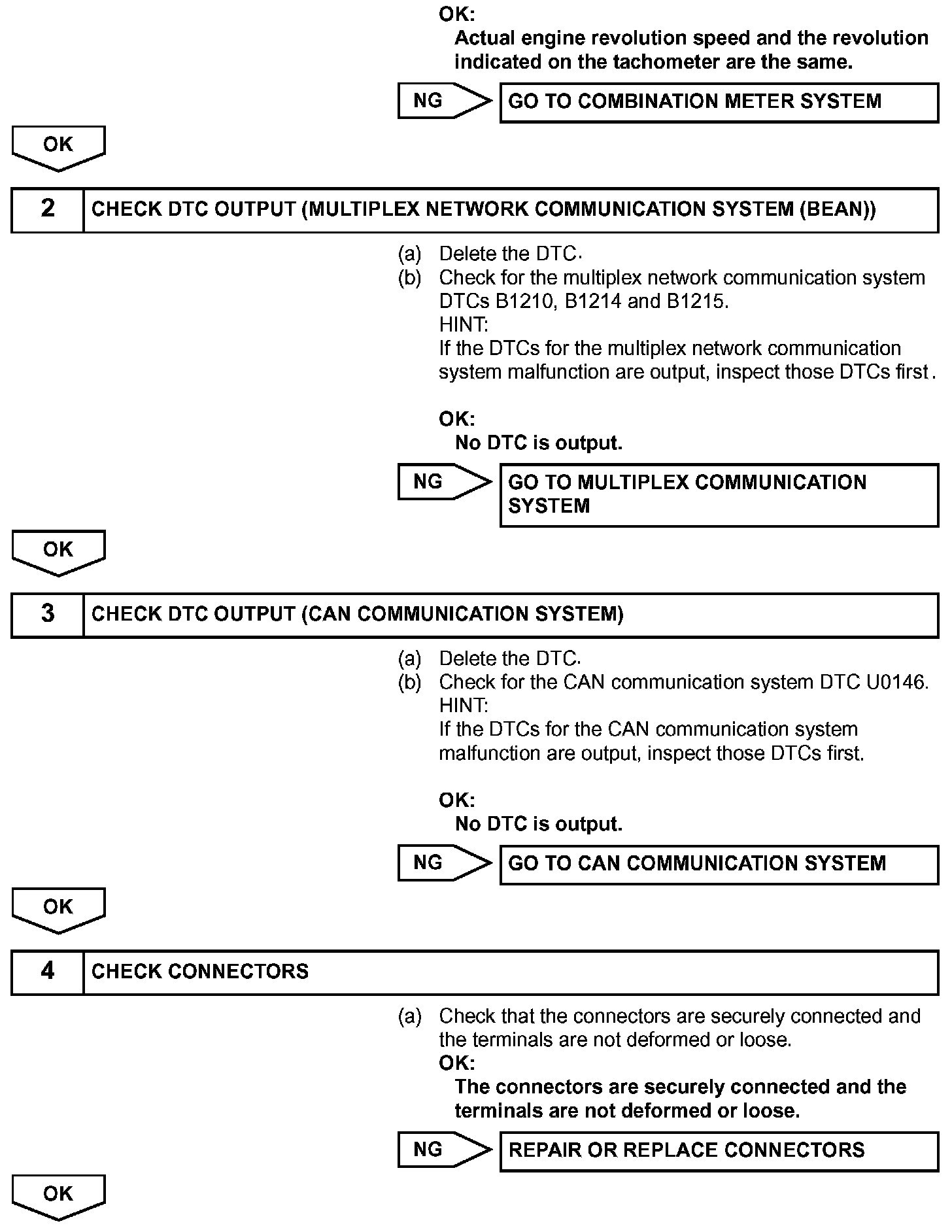 OK:
Actual engine revolution speed and the revolution indicated on the tachometer are the same.

NG

GO TO COMBINATION METER SYSTEM

OK

2

CHECK DTC OUTPUT (MULTIPLEX NETWORK COMMUNICATION SYSTEM (BEAN))

(a) Delete the DTC.
(b) Check for the multiplex network communication system DTCs B1210, B1214 and B1215.
HINT:
If the DTCs for the multiplex network communication system malfunction are output, inspect those DTCs first.

OK:
No DTC is output.

NG

GO TO MULTIPLEX COMMUNICATION SYSTEM

OK

3

CHECK DTC OUTPUT (CAN COMMUNICATION SYSTEM)

(a) Delete the DTC.
(b) Check for the CAN communication system DTC U0146.
HINT:
If the DTCs for the CAN communication system malfunction are output, inspect those DTCs first.

OK:
No DTC is output.

NG

GO TO CAN COMMUNICATION SYSTEM

OK

4

CHECK CONNECTORS

(a) Check that the connectors are securely connected and the terminals are not deformed or loose.
OK:
The connectors are securely connected and the terminals are not deformed or loose.

NG

REPAIR OR REPLACE CONNECTORS

OK